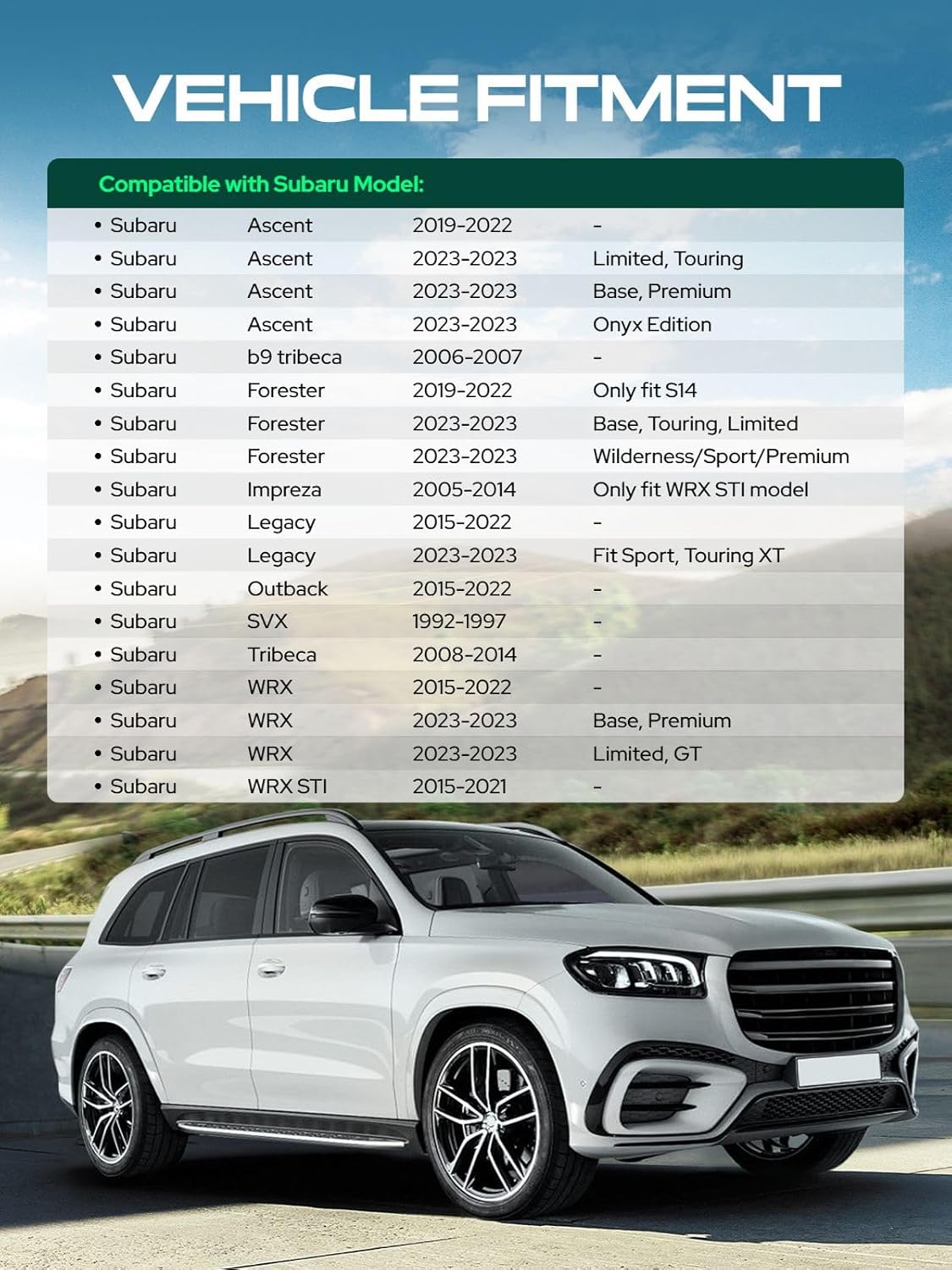 VEHICLE FITMENT

Compatible with Subaru Model:

| | | | |
|---|---|---|---|
| • Subaru | Ascent | 2019-2022 | - |
| • Subaru | Ascent | 2023-2023 | Limited, Touring |
| • Subaru | Ascent | 2023-2023 | Base, Premium |
| • Subaru | Ascent | 2023-2023 | Onyx Edition |
| • Subaru | b9 tribeca | 2006-2007 | - |
| • Subaru | Forester | 2019-2022 | Only fit S14 |
| • Subaru | Forester | 2023-2023 | Base, Touring, Limited |
| • Subaru | Forester | 2023-2023 | Wilderness/Sport/Premium |
| • Subaru | Impreza | 2005-2014 | Only fit WRX STI model |
| • Subaru | Legacy | 2015-2022 | - |
| • Subaru | Legacy | 2023-2023 | Fit Sport, Touring XT |
| • Subaru | Outback | 2015-2022 | - |
| • Subaru | SVX | 1992-1997 | - |
| • Subaru | Tribeca | 2008-2014 | - |
| • Subaru | WRX | 2015-2022 | - |
| • Subaru | WRX | 2023-2023 | Base, Premium |
| • Subaru | WRX | 2023-2023 | Limited, GT |
| • Subaru | WRX STI | 2015-2021 | - |